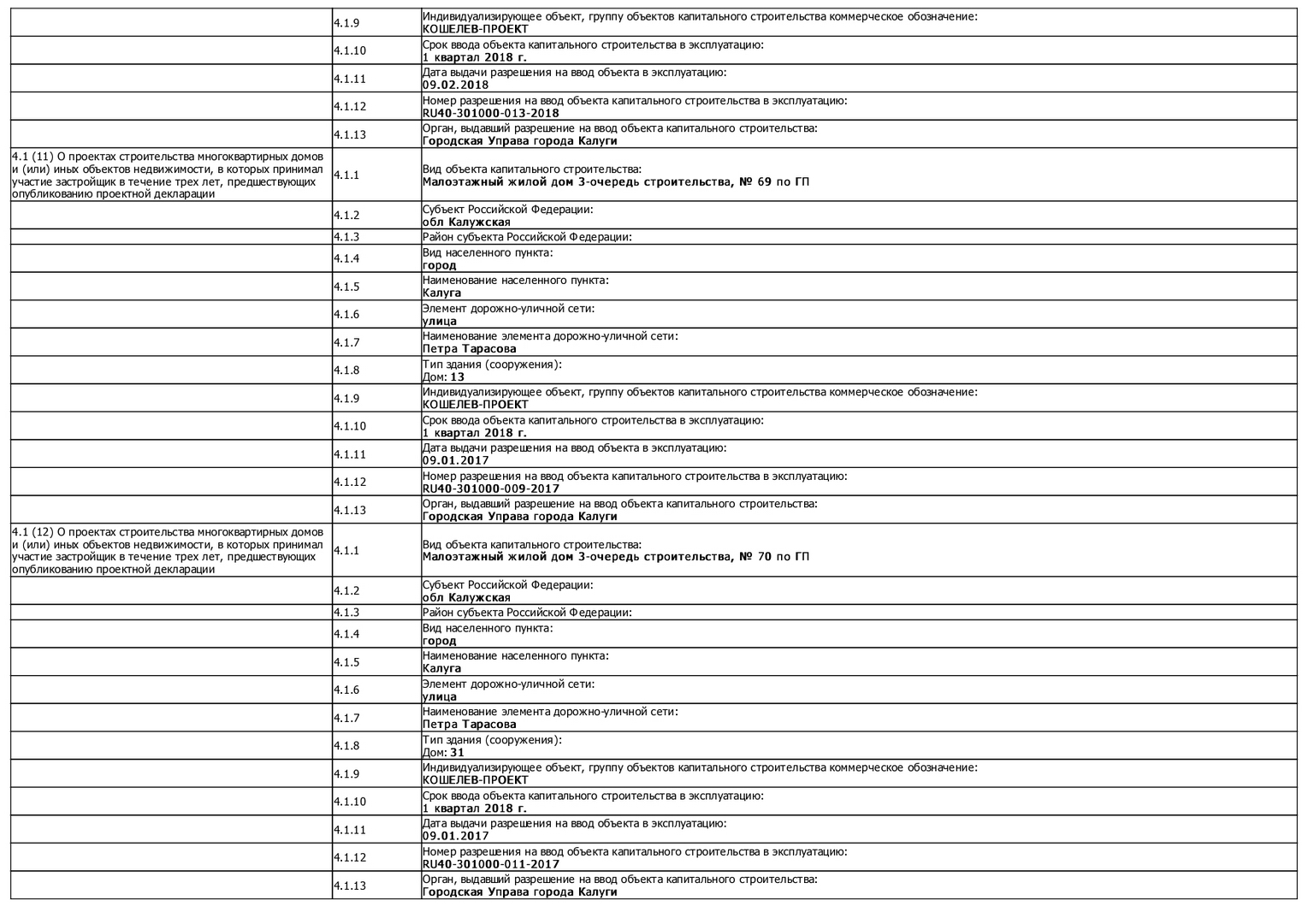 | | | |
|---|---|---|
| | 4.1.9 | Индивидуализирующее объект, группу объектов капитального строительства коммерческое обозначение: КОШЕЛЕВ-ПРОЕКТ |
| | 4.1.10 | Срок ввода объекта капитального строительства в эксплуатацию: 1 квартал 2018 г. |
| | 4.1.11 | Дата выдачи разрешения на ввод объекта в эксплуатацию: 09.02.2018 |
| | 4.1.12 | Номер разрешения на ввод объекта капитального строительства в эксплуатацию: RU40-301000-013-2018 |
| | 4.1.13 | Орган, выдавший разрешение на ввод объекта капитального строительства: Городская Управа города Калуги |
| 4.1 (11) О проектах строительства многоквартирных домов и (или) иных объектов недвижимости, в которых принимал участие застройщик в течение трех лет, предшествующих опубликованию проектной декларации | 4.1.1 | Вид объекта капитального строительства: Малоэтажный жилой дом 3-очередь строительства, № 69 по ГП |
| | 4.1.2 | Субъект Российской Федерации: обл Калужская |
| | 4.1.3 | Район субъекта Российской Федерации: |
| | 4.1.4 | Вид населенного пункта: город |
| | 4.1.5 | Наименование населенного пункта: Калуга |
| | 4.1.6 | Элемент дорожно-уличной сети: улица |
| | 4.1.7 | Наименование элемента дорожно-уличной сети: Петра Тарасова |
| | 4.1.8 | Тип здания (сооружения): Дом: 13 |
| | 4.1.9 | Индивидуализирующее объект, группу объектов капитального строительства коммерческое обозначение: КОШЕЛЕВ-ПРОЕКТ |
| | 4.1.10 | Срок ввода объекта капитального строительства в эксплуатацию: 1 квартал 2018 г. |
| | 4.1.11 | Дата выдачи разрешения на ввод объекта в эксплуатацию: 09.01.2017 |
| | 4.1.12 | Номер разрешения на ввод объекта капитального строительства в эксплуатацию: RU40-301000-009-2017 |
| | 4.1.13 | Орган, выдавший разрешение на ввод объекта капитального строительства: Городская Управа города Калуги |
| 4.1 (12) О проектах строительства многоквартирных домов и (или) иных объектов недвижимости, в которых принимал участие застройщик в течение трех лет, предшествующих опубликованию проектной декларации | 4.1.1 | Вид объекта капитального строительства: Малоэтажный жилой дом 3-очередь строительства, № 70 по ГП |
| | 4.1.2 | Субъект Российской Федерации: обл Калужская |
| | 4.1.3 | Район субъекта Российской Федерации: |
| | 4.1.4 | Вид населенного пункта: город |
| | 4.1.5 | Наименование населенного пункта: Калуга |
| | 4.1.6 | Элемент дорожно-уличной сети: улица |
| | 4.1.7 | Наименование элемента дорожно-уличной сети: Петра Тарасова |
| | 4.1.8 | Тип здания (сооружения): Дом: 31 |
| | 4.1.9 | Индивидуализирующее объект, группу объектов капитального строительства коммерческое обозначение: КОШЕЛЕВ-ПРОЕКТ |
| | 4.1.10 | Срок ввода объекта капитального строительства в эксплуатацию: 1 квартал 2018 г. |
| | 4.1.11 | Дата выдачи разрешения на ввод объекта в эксплуатацию: 09.01.2017 |
| | 4.1.12 | Номер разрешения на ввод объекта капитального строительства в эксплуатацию: RU40-301000-011-2017 |
| | 4.1.13 | Орган, выдавший разрешение на ввод объекта капитального строительства: Городская Управа города Калуги |